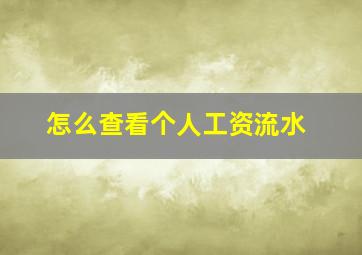 怎么查看个人工资流水